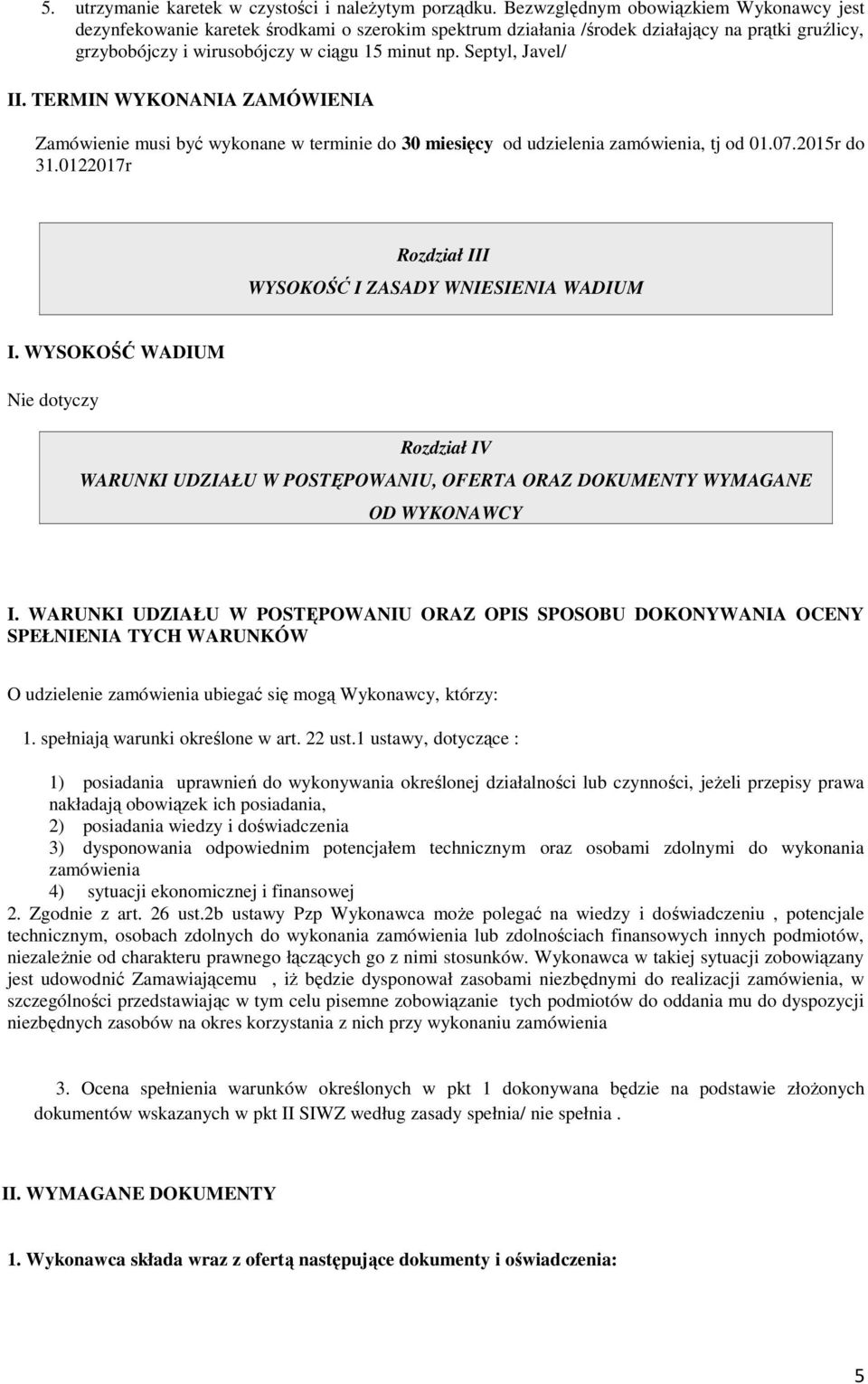 5. utrzymanie karetek w czystości i należytym porządku. Bezwzględnym obowiązkiem Wykonawcy jest dezynfekowanie karetek środkami o szerokim spektrum działania /środek działający na prątki gruźlicy, grzybobójczy i wirusobójczy w ciągu 15 minut np. Septyl, Javel/

II. TERMIN WYKONANIA ZAMÓWIENIA

Zamówienie musi być wykonane w terminie do 30 miesięcy od udzielenia zamówienia, tj od 01.07.2015r do 31.0122017r

Rozdział III
WYSOKOŚĆ I ZASADY WNIESIENIA WADIUM

I. WYSOKOŚĆ WADIUM

Nie dotyczy

Rozdział IV
WARUNKI UDZIAŁU W POSTĘPOWANIU, OFERTA ORAZ DOKUMENTY WYMAGANE OD WYKONAWCY

I. WARUNKI UDZIAŁU W POSTĘPOWANIU ORAZ OPIS SPOSOBU DOKONYWANIA OCENY SPEŁNIENIA TYCH WARUNKÓW

O udzielenie zamówienia ubiegać się mogą Wykonawcy, którzy:

1. spełniają warunki określone w art. 22 ust.1 ustawy, dotyczące :

1) posiadania uprawnień do wykonywania określonej działalności lub czynności, jeżeli przepisy prawa nakładają obowiązek ich posiadania,
2) posiadania wiedzy i doświadczenia
3) dysponowania odpowiednim potencjałem technicznym oraz osobami zdolnymi do wykonania zamówienia
4) sytuacji ekonomicznej i finansowej
2. Zgodnie z art. 26 ust.2b ustawy Pzp Wykonawca może polegać na wiedzy i doświadczeniu , potencjale technicznym, osobach zdolnych do wykonania zamówienia lub zdolnościach finansowych innych podmiotów, niezależnie od charakteru prawnego łączących go z nimi stosunków. Wykonawca w takiej sytuacji zobowiązany jest udowodnić Zamawiającemu , iż będzie dysponował zasobami niezbędnymi do realizacji zamówienia, w szczególności przedstawiając w tym celu pisemne zobowiązanie tych podmiotów do oddania mu do dyspozycji niezbędnych zasobów na okres korzystania z nich przy wykonaniu zamówienia

3. Ocena spełnienia warunków określonych w pkt 1 dokonywana będzie na podstawie złożonych dokumentów wskazanych w pkt II SIWZ według zasady spełnia/ nie spełnia .

II. WYMAGANE DOKUMENTY

1. Wykonawca składa wraz z ofertą następujące dokumenty i oświadczenia:

5